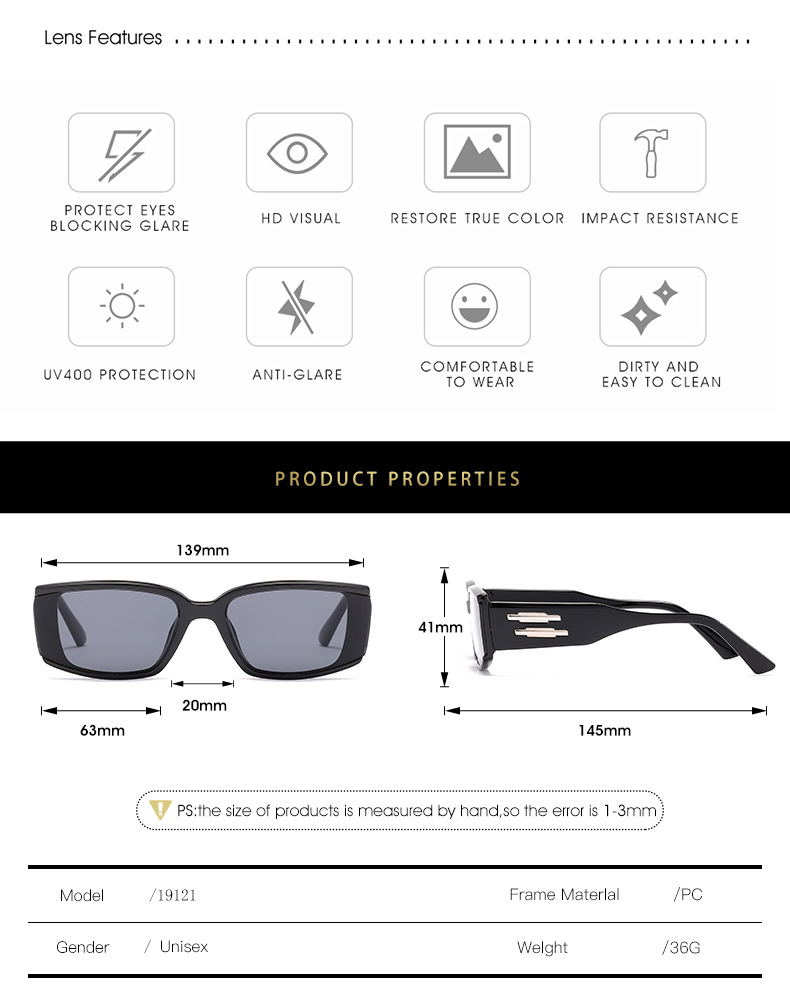 Lens Features

PROTECT EYES BLOCKING GLARE

HD VISUAL

RESTORE TRUE COLOR

IMPACT RESISTANCE

UV400 PROTECTION

ANTI-GLARE

COMFORTABLE TO WEAR

DIRTY AND EASY TO CLEAN

PRODUCT PROPERTIES

139mm

20mm

63mm

41mm

145mm

PS:the size of products is measured by hand,so the error is 1-3mm

| Model | /19121 | Frame Material | /PC |
|---|---|---|---|
| Gender | / Unisex | Weight | /36G |